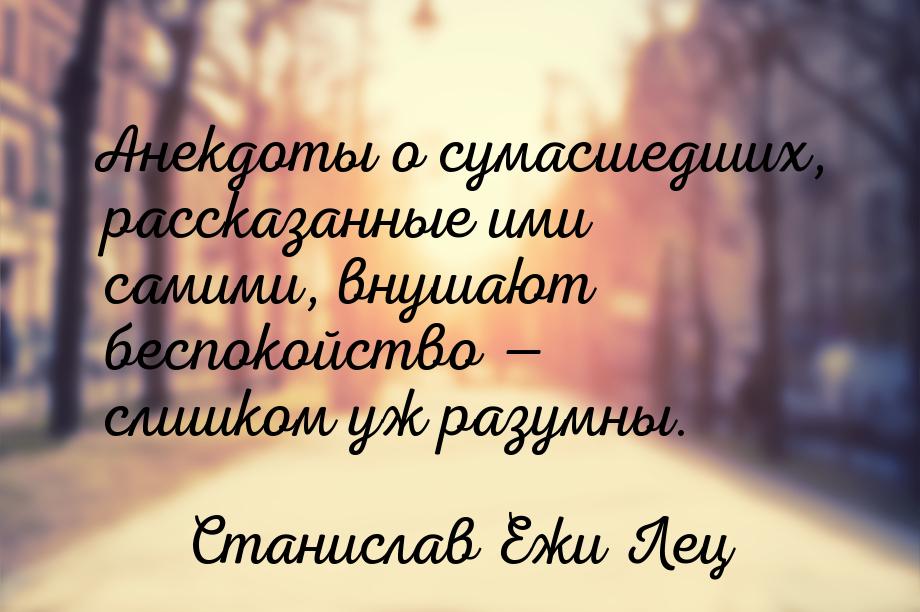 Анекдоты о сумасшедших, рассказанные ими самими, внушают беспокойство — слишком уж разумны.

Станислав Ежи Лец